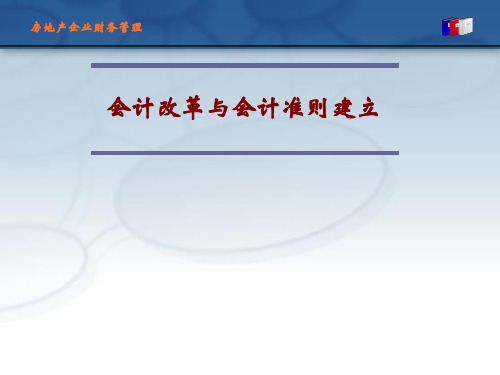 房地产企业财务管理

会计改革与会计准则建立